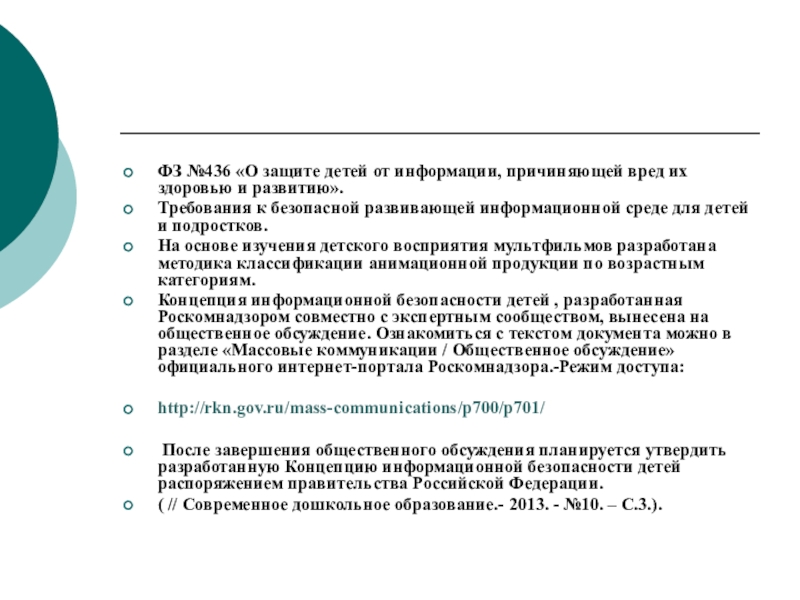 ФЗ №436 «О защите детей от информации, причиняющей вред их здоровью и развитию».

Требования к безопасной развивающей информационной среде для детей и подростков.

На основе изучения детского восприятия мультфильмов разработана методика классификации анимационной продукции по возрастным категориям.

Концепция информационной безопасности детей , разработанная Роскомнадзором совместно с экспертным сообществом, вынесена на общественное обсуждение. Ознакомиться с текстом документа можно в разделе «Массовые коммуникации / Общественное обсуждение» официального интернет-портала Роскомнадзора.-Режим доступа:

http://rkn.gov.ru/mass-communications/p700/p701/

После завершения общественного обсуждения планируется утвердить разработанную Концепцию информационной безопасности детей распоряжением правительства Российской Федерации.

( // Современное дошкольное образование.- 2013. - №10. – С.3.).